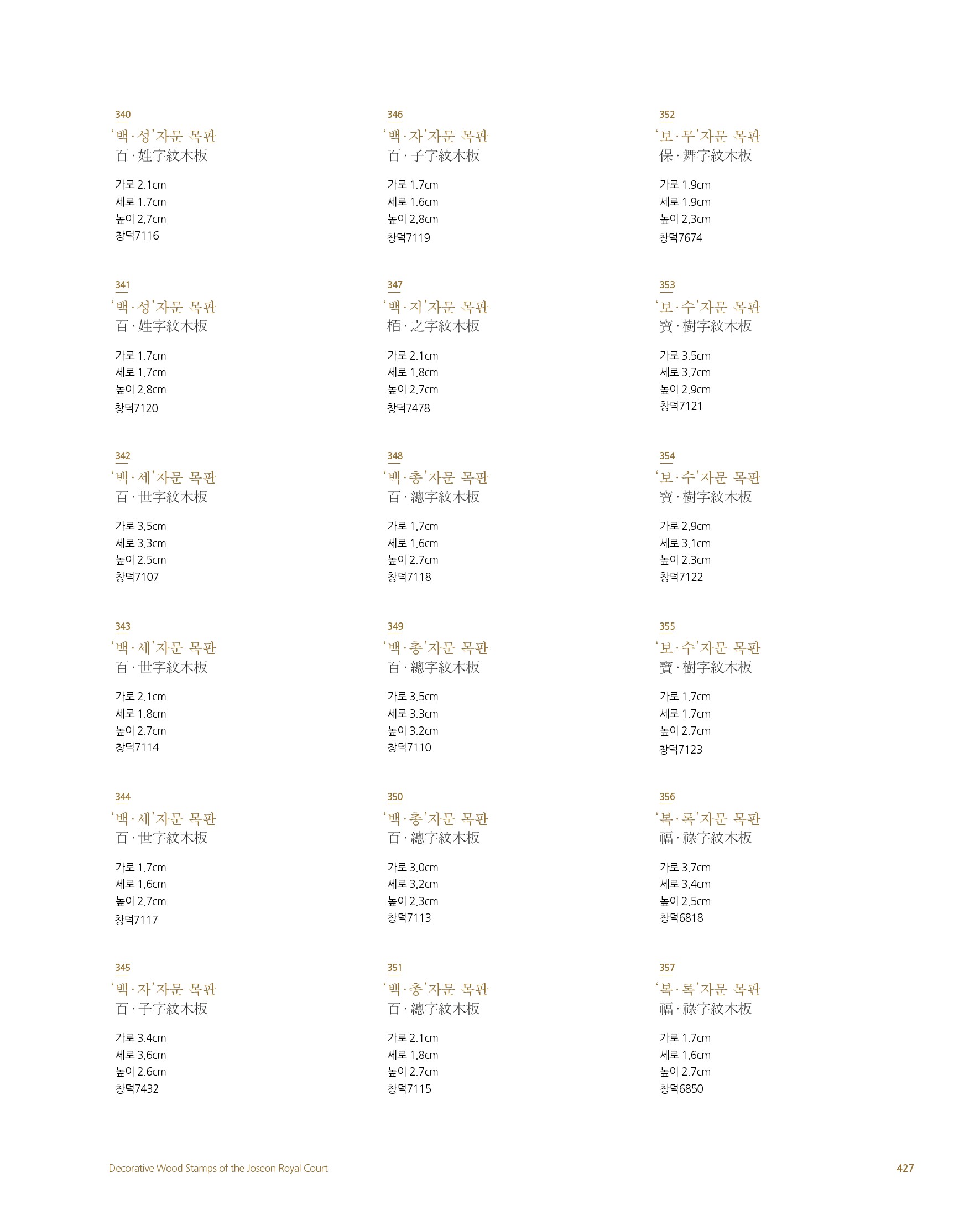 340
'백·성'자문 목판
百·姓字紋木板

가로 2.1cm
세로 1.7cm
높이 2.7cm
창덕7116

341
'백·성'자문 목판
百·姓字紋木板

가로 1.7cm
세로 1.7cm
높이 2.8cm
창덕7120

342
'백·세'자문 목판
百·世字紋木板

가로 3.5cm
세로 3.3cm
높이 2.5cm
창덕7107

343
'백·세'자문 목판
百·世字紋木板

가로 2.1cm
세로 1.8cm
높이 2.7cm
창덕7114

344
'백·세'자문 목판
百·世字紋木板

가로 1.7cm
세로 1.6cm
높이 2.7cm
창덕7117

345
'백·자'자문 목판
百·子字紋木板

가로 3.4cm
세로 3.6cm
높이 2.6cm
창덕7432

346
'백·자'자문 목판
百·子字紋木板

가로 1.7cm
세로 1.6cm
높이 2.8cm
창덕7119

347
'백·지'자문 목판
栢·之字紋木板

가로 2.1cm
세로 1.8cm
높이 2.7cm
창덕7478

348
'백·총'자문 목판
百·總字紋木板

가로 1.7cm
세로 1.6cm
높이 2.7cm
창덕7118

349
'백·총'자문 목판
百·總字紋木板

가로 3.5cm
세로 3.3cm
높이 3.2cm
창덕7110

350
'백·총'자문 목판
百·總字紋木板

가로 3.0cm
세로 3.2cm
높이 2.3cm
창덕7113

351
'백·총'자문 목판
百·總字紋木板

가로 2.1cm
세로 1.8cm
높이 2.7cm
창덕7115

352
'보·무'자문 목판
保·舞字紋木板

가로 1.9cm
세로 1.9cm
높이 2.3cm
창덕7674

353
'보·수'자문 목판
寶·樹字紋木板

가로 3.5cm
세로 3.7cm
높이 2.9cm
창덕7121

354
'보·수'자문 목판
寶·樹字紋木板

가로 2.9cm
세로 3.1cm
높이 2.3cm
창덕7122

355
'보·수'자문 목판
寶·樹字紋木板

가로 1.7cm
세로 1.7cm
높이 2.7cm
창덕7123

356
'복·록'자문 목판
福·祿字紋木板

가로 3.7cm
세로 3.4cm
높이 2.5cm
창덕6818

357
'복·록'자문 목판
福·祿字紋木板

가로 1.7cm
세로 1.6cm
높이 2.7cm
창덕6850

Decorative Wood Stamps of the Joseon Royal Court
427